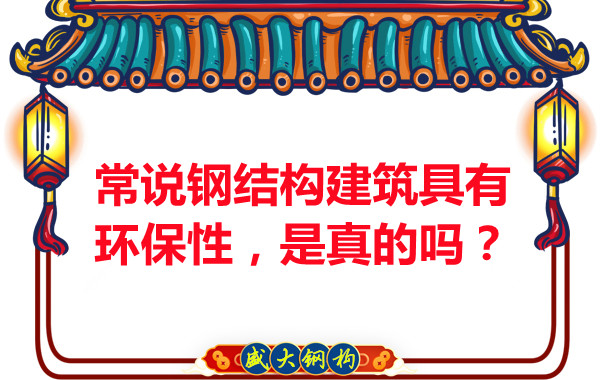 常说钢结构建筑具有环保性，是真的吗？

盛大钢构